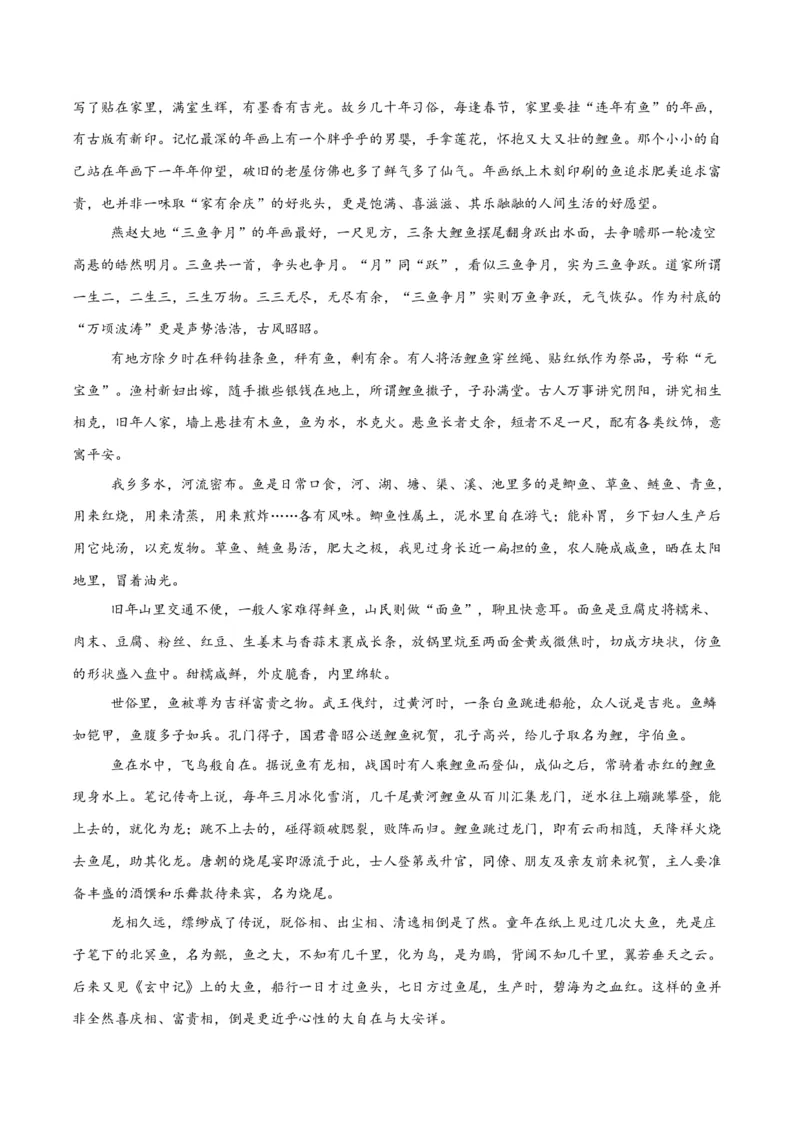 写了贴在家里，满室生辉，有墨香有吉光。故乡几十年习俗，每逢春节，家里要挂“连年有鱼”的年画，有古版有新印。记忆最深的年画上有一个胖乎乎的男婴，手拿莲花，怀抱又大又壮的鲤鱼。那个小小的自己站在年画下一年年仰望，破旧的老屋仿佛也多了鲜气多了仙气。年画纸上木刻印刷的鱼追求肥美追求富贵，也并非一味取“家有余庆”的好兆头，更是饱满、喜滋滋、其乐融融的人间生活的好愿望。

燕赵大地“三鱼争月”的年画最好，一尺见方，三条大鲤鱼摆尾翻身跃出水面，去争瞻那一轮凌空高悬的皓然明月。三鱼共一首，争头也争月。“月”同“跃”，看似三鱼争月，实为三鱼争跃。道家所谓一生二，二生三，三生万物。三三无尽，无尽有余，“三鱼争月”实则万鱼争跃，元气恢弘。作为衬底的“万顷波涛”更是声势浩浩，古风昭昭。

有地方除夕时在秤钩挂条鱼，秤有鱼，剩有余。有人将活鲤鱼穿丝绳、贴红纸作为祭品，号称“元宝鱼”。渔村新妇出嫁，随手撒些银钱在地上，所谓鲤鱼撒子，子孙满堂。古人万事讲究阴阳，讲究相生相克，旧年人家，墙上悬挂有木鱼，鱼为水，水克火。悬鱼长者丈余，短者不足一尺，配有各类纹饰，意寓平安。

我乡多水，河流密布。鱼是日常口食，河、湖、塘、渠、溪、池里多的是鲫鱼、草鱼、鲢鱼、青鱼，用来红烧，用来清蒸，用来煎炸……各有风味。鲫鱼性属土，泥水里自在游弋；能补胃，乡下妇人生产后用它炖汤，以充发物。草鱼、鲢鱼易活，肥大之极，我见过身长近一扁担的鱼，农人腌成咸鱼，晒在太阳地里，冒着油光。

旧年山里交通不便，一般人家难得鲜鱼，山民则做“面鱼”，聊且快意耳。面鱼是豆腐皮将糯米、肉末、豆腐、粉丝、红豆、生姜末与香蒜末裹成长条，放锅里炕至两面金黄或微焦时，切成方块状，仿鱼的形状盛入盘中。甜糯咸鲜，外皮脆香，内里绵软。

世俗里，鱼被尊为吉祥富贵之物。武王伐纣，过黄河时，一条白鱼跳进船舱，众人说是吉兆。鱼鳞如铠甲，鱼腹多子如兵。孔门得子，国君鲁昭公送鲤鱼祝贺，孔子高兴，给儿子取名为鲤，字伯鱼。

鱼在水中，飞鸟般自在。据说鱼有龙相，战国时有人乘鲤鱼而登仙，成仙之后，常骑着赤红的鲤鱼现身水上。笔记传奇上说，每年三月冰化雪消，几千尾黄河鲤鱼从百川汇集龙门，逆水往上蹦跳攀登，能上去的，就化为龙；跳不上去的，碰得额破腮裂，败阵而归。鲤鱼跳过龙门，即有云雨相随，天降祥火烧去鱼尾，助其化龙。唐朝的烧尾宴即源流于此，士人登第或升官，同僚、朋友及亲友前来祝贺，主人要准备丰盛的酒馔和乐舞款待来宾，名为烧尾。

龙相久远，缥缈成了传说，脱俗相、出尘相、清逸相倒是了然。童年在纸上见过几次大鱼，先是庄子笔下的北冥鱼，名为鲲，鱼之大，不知有几千里，化为鸟，是为鹏，背阔不知几千里，翼若垂天之云。后来又见《玄中记》上的大鱼，船行一日才过鱼头，七日方过鱼尾，生产时，碧海为之血红。这样的鱼并非全然喜庆相、富贵相，倒是更近乎心性的大自在与大安详。